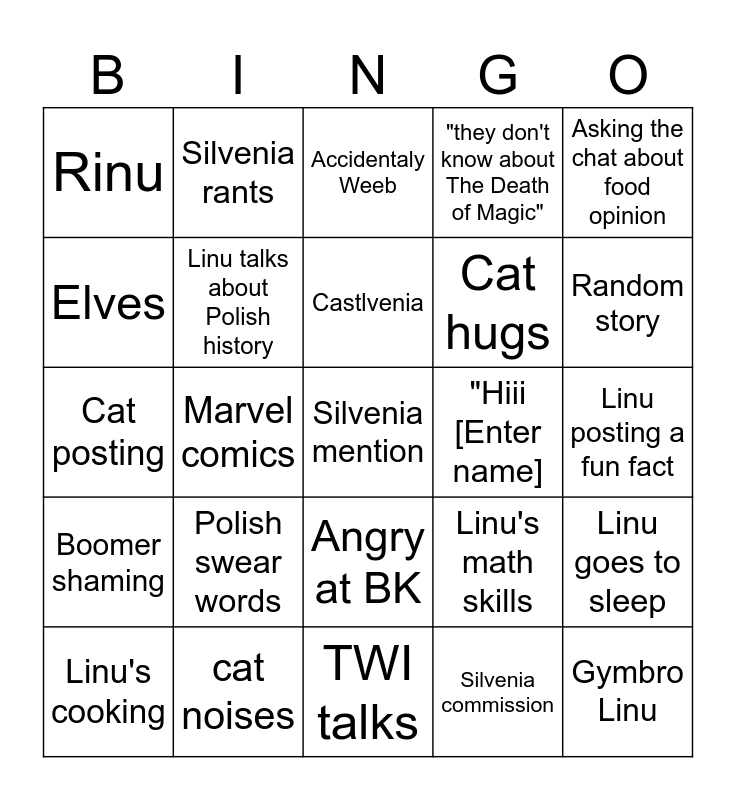 | B | I | N | G | O |
|---|---|---|---|---|
| Rinu | Silvenia rants | Accidentaly Weeb | "they don't know about The Death of Magic" | Asking the chat about food opinion |
| Elves | Linu talks about Polish history | Castlvenia | Cat hugs | Random story |
| Cat posting | Marvel comics | Silvenia mention | "Hiii [Enter name] | Linu posting a fun fact |
| Boomer shaming | Polish swear words | Angry at BK | Linu's math skills | Linu goes to sleep |
| Linu's cooking | cat noises | TWI talks | Silvenia commission | Gymbro Linu |